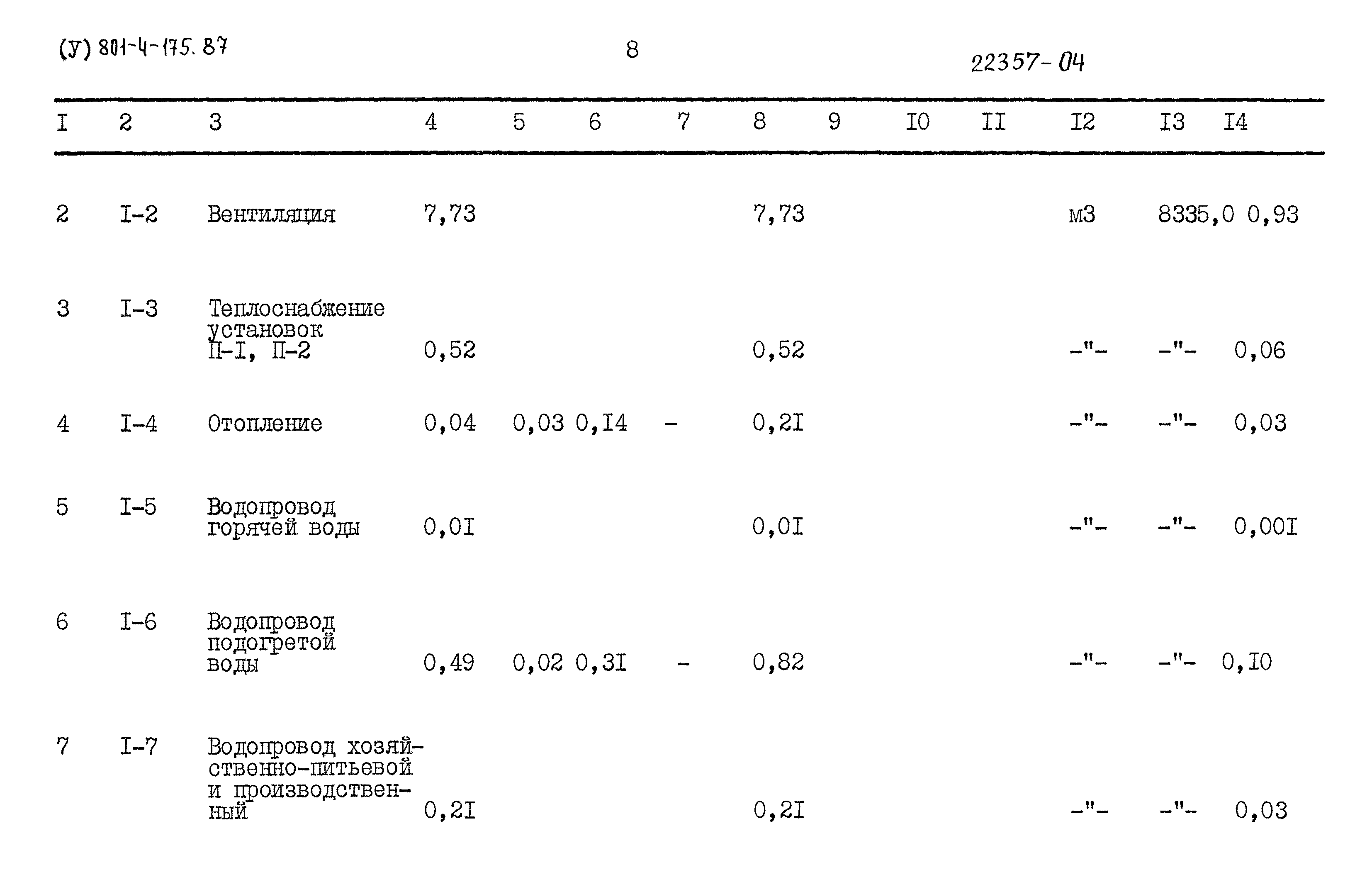 (У) 801-4-175.87

8

22357-04

| I | 2 | 3 | 4 | 5 | 6 | 7 | 8 | 9 | I0 | II | I2 | I3 | I4 |
|---|---|---|---|---|---|---|---|---|---|---|---|---|---|
| 2 | I-2 | Вентиляция | 7,73 | | | | 7,73 | | | | м3 | 8335,0 | 0,93 |
| 3 | I-3 | Теплоснабжение установок П-I, П-2 | 0,52 | | | | 0,52 | | | | -"- | -"- | 0,06 |
| 4 | I-4 | Отопление | 0,04 | 0,03 | 0,I4 | - | 0,2I | | | | -"- | -"- | 0,03 |
| 5 | I-5 | Водопровод горячей воды | 0,0I | | | | 0,0I | | | | -"- | -"- | 0,00I |
| 6 | I-6 | Водопровод подогретой воды | 0,49 | 0,02 | 0,3I | - | 0,82 | | | | -"- | -"- | 0,I0 |
| 7 | I-7 | Водопровод хозяйственно-питьевой и производственный | 0,2I | | | | 0,2I | | | | -"- | -"- | 0,03 |